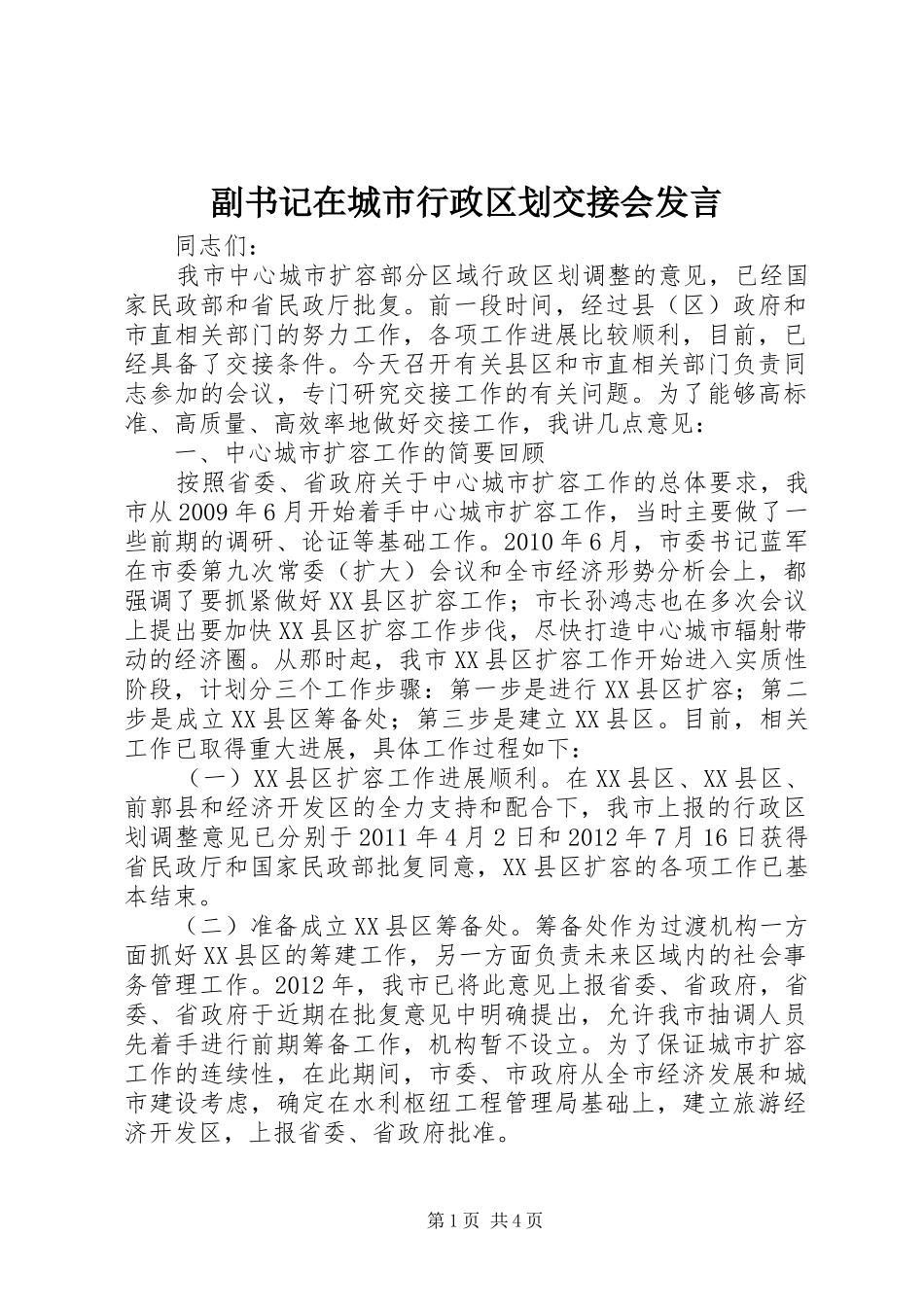 副书记在城市行政区划交接会发言

同志们：

我市中心城市扩容部分区域行政区划调整的意见，已经国家民政部和省民政厅批复。前一段时间，经过县（区）政府和市直相关部门的努力工作，各项工作进展比较顺利，目前，已经具备了交接条件。今天召开有关县区和市直相关部门负责同志参加的会议，专门研究交接工作的有关问题。为了能够高标准、高质量、高效率地做好交接工作，我讲几点意见：

一、中心城市扩容工作的简要回顾

按照省委、省政府关于中心城市扩容工作的总体要求，我市从2009年6月开始着手中心城市扩容工作，当时主要做了一些前期的调研、论证等基础工作。2010年6月，市委书记蓝军在市委第九次常委（扩大）会议和全市经济形势分析会上，都强调了要抓紧做好XX县区扩容工作；市长孙鸿志也在多次会议上提出要加快XX县区扩容工作步伐，尽快打造中心城市辐射带动的经济圈。从那时起，我市XX县区扩容工作开始进入实质性阶段，计划分三个工作步骤：第一步是进行XX县区扩容；第二步是成立XX县区筹备处；第三步是建立XX县区。目前，相关工作已取得重大进展，具体工作过程如下：

（一）XX县区扩容工作进展顺利。在XX县区、XX县区、前郭县和经济开发区的全力支持和配合下，我市上报的行政区划调整意见已分别于2011年4月2日和2012年7月16日获得省民政厅和国家民政部批复同意，XX县区扩容的各项工作已基本结束。

（二）准备成立XX县区筹备处。筹备处作为过渡机构一方面抓好XX县区的筹建工作，另一方面负责未来区域内的社会事务管理工作。2012年，我市已将此意见上报省委、省政府，省委、省政府于近期在批复意见中明确提出，允许我市抽调人员先着手进行前期筹备工作，机构暂不设立。为了保证城市扩容工作的连续性，在此期间，市委、市政府从全市经济发展和城市建设考虑，确定在水利枢纽工程管理局基础上，建立旅游经济开发区，上报省委、省政府批准。

第1页 共4页